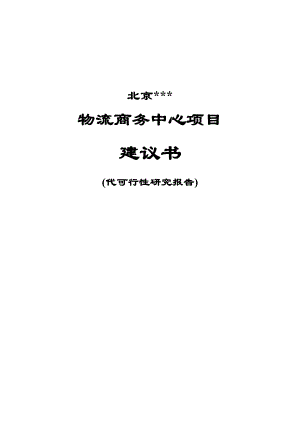 北京***

物流商务中心项目

建议书

(代可行性研究报告)